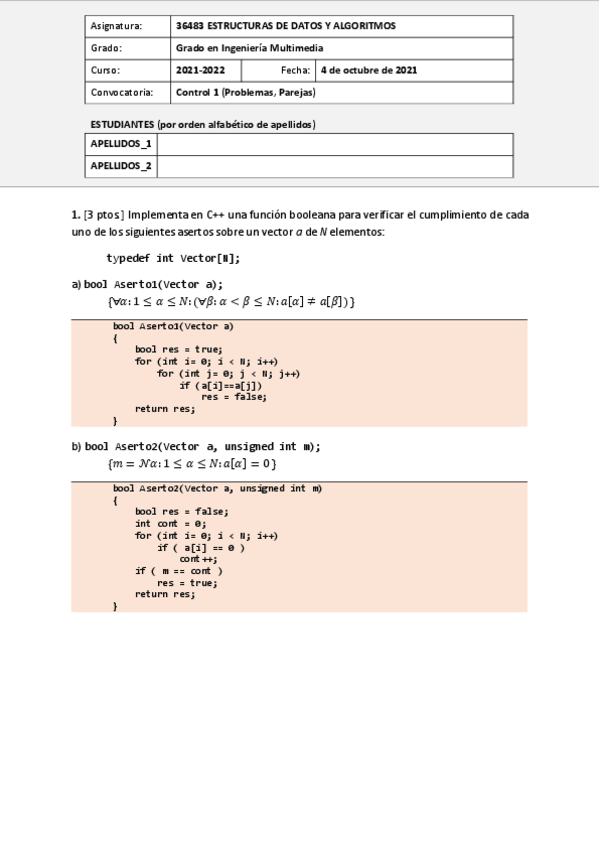 | Asignatura: | 36483 ESTRUCTURAS DE DATOS Y ALGORITMOS | | |
|---|---|---|---|
| Grado: | Grado en Ingeniería Multimedia | | |
| Curso: | 2021-2022 | Fecha: | 4 de octubre de 2021 |
| Convocatoria: | Control 1 (Problemas, Parejas) | | |

ESTUDIANTES (por orden alfabético de apellidos)

| APELLIDOS_1 | |
|---|---|
| APELLIDOS_2 | |

1. [3 ptos] Implementa en C++ una función booleana para verificar el cumplimiento de cada uno de los siguientes asertos sobre un vector $a$ de $N$ elementos:

typedef int Vector[N];

a) bool Aserto1(Vector a);
$\{\forall\alpha: 1 \leq \alpha \leq N: (\forall\beta: \alpha < \beta \leq N: a[\alpha] \neq a[\beta])\}$

bool Aserto1(Vector a)
{
    bool res = true;
    for (int i= 0; i < N; i++)
        for (int j= 0; j < N; j++)
            if (a[i]==a[j])
                res = false;
    return res;
}

b) bool Aserto2(Vector a, unsigned int m);
$\{m = \mathcal{N}\alpha: 1 \leq \alpha \leq N: a[\alpha] = 0\}$

bool Aserto2(Vector a, unsigned int m)
{
    bool res = false;
    int cont = 0;
    for (int i= 0; i < N; i++)
        if ( a[i] == 0 )
            cont++;
    if ( m == cont )
        res = true;
    return res;
}